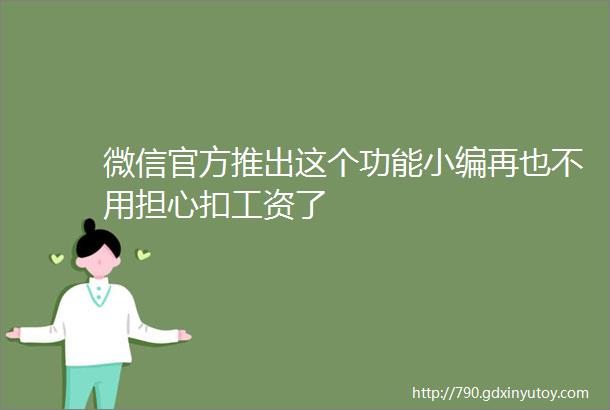 微信官方推出这个功能小编再也不用担心扣工资了

http://790.gdxinyutoy.com